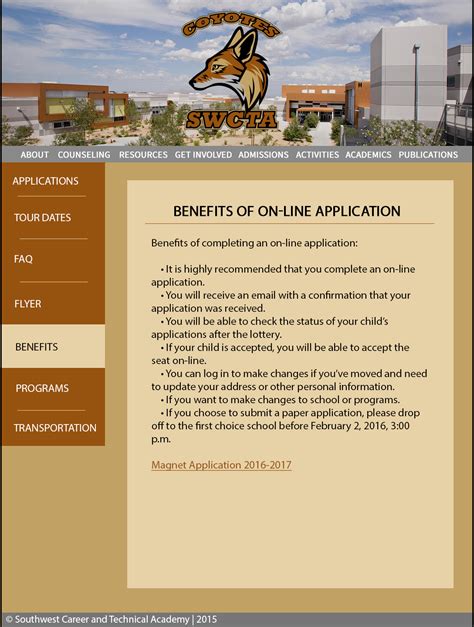 COYOTES
SWCTA

ABOUT COUNSELING RESOURCES GET INVOLVED ADMISSIONS ACTIVITIES ACADEMICS PUBLICATIONS

APPLICATIONS
TOUR DATES
FAQ
FLYER
BENEFITS
PROGRAMS
TRANSPORTATION

BENEFITS OF ON-LINE APPLICATION

Benefits of completing an on-line application:

• It is highly recommended that you complete an on-line application.
• You will receive an email with a confirmation that your application was received.
• You will be able to check the status of your child's applications after the lottery.
• If your child is accepted, you will be able to accept the seat on-line.
• You can log in to make changes if you've moved and need to update your address or other personal information.
• If you want to make changes to school or programs.
• If you choose to submit a paper application, please drop off to the first choice school before February 2, 2016, 3:00 p.m.

Magnet Application 2016-2017

© Southwest Career and Technical Academy | 2015